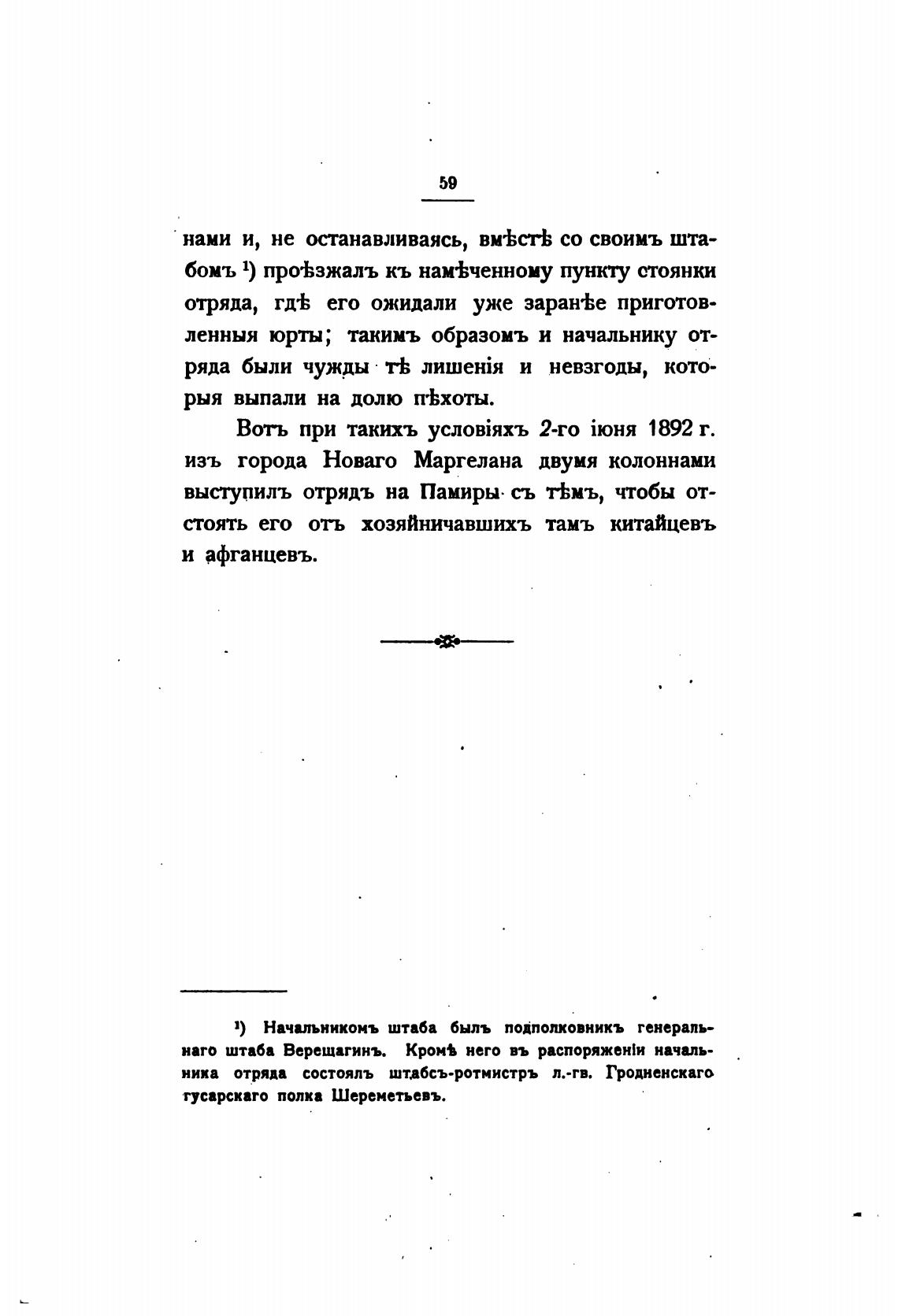 59

нами и, не останавливаясь, вмѣстѣ со своимъ штабомъ ¹) проѣзжалъ къ намѣченному пункту стоянки отряда, гдѣ его ожидали уже заранѣе приготовленныя юрты; такимъ образомъ и начальнику отряда были чужды тѣ лишенія и невзгоды, которыя выпали на долю пѣхоты.

Вотъ при такихъ условіяхъ 2-го іюня 1892 г. изъ города Новаго Маргелана двумя колоннами выступилъ отрядъ на Памиры съ тѣмъ, чтобы отстоять его отъ хозяйничавшихъ тамъ китайцевъ и афганцевъ.

¹) Начальникомъ штаба былъ подполковникъ генеральнаго штаба Верещагинъ. Кромѣ него въ распоряженіи начальника отряда состоялъ штабсъ-ротмистръ л.-гв. Гродненскаго гусарскаго полка Шереметьевъ.